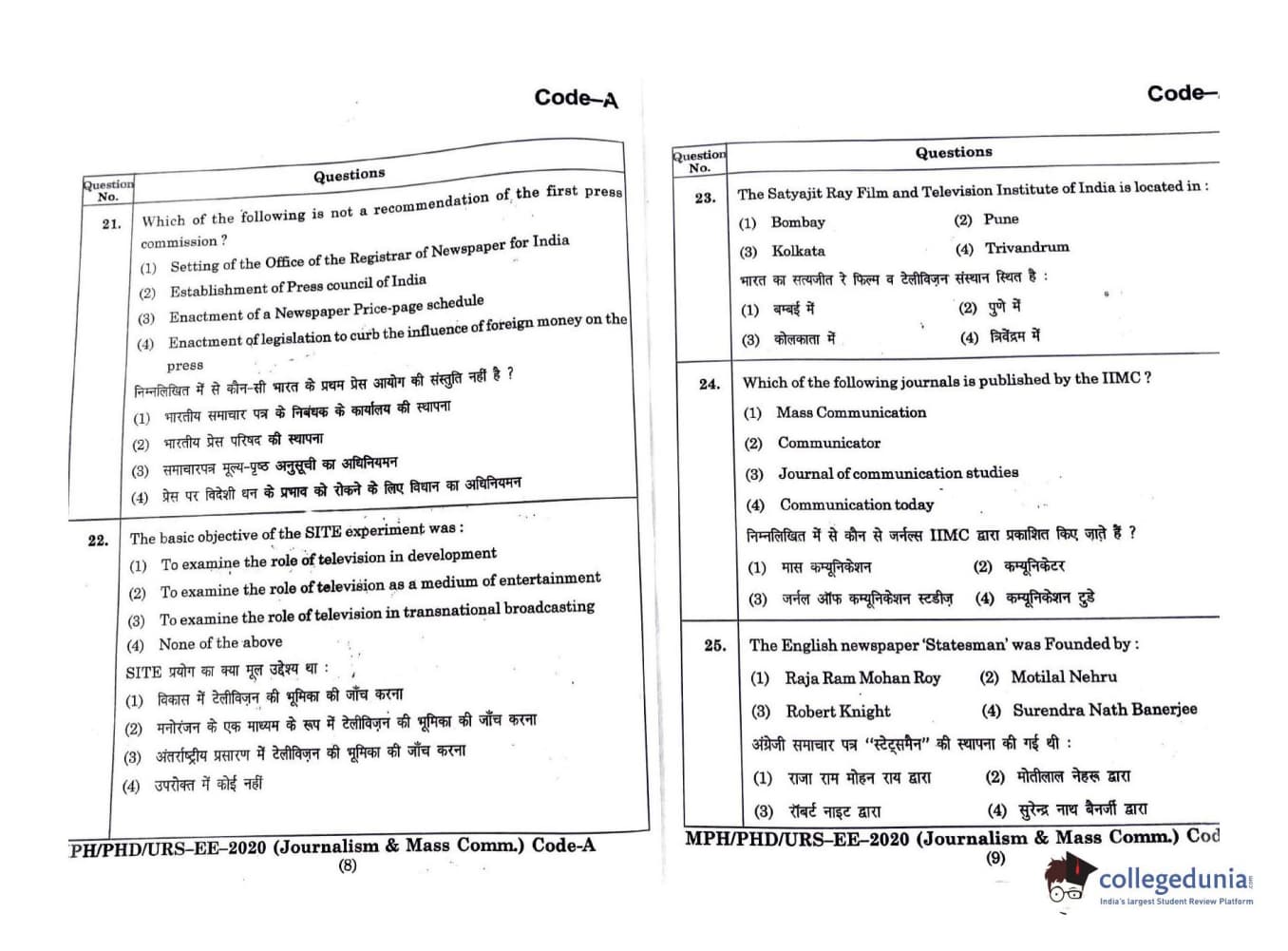 Code–A

| Question No. | Questions |
|---|---|
| 21. | Which of the following is not a recommendation of the first press commission ? (1) Setting of the Office of the Registrar of Newspaper for India (2) Establishment of Press council of India (3) Enactment of a Newspaper Price-page schedule (4) Enactment of legislation to curb the influence of foreign money on the press निम्नलिखित में से कौन-सी भारत के प्रथम प्रेस आयोग की संस्तुति नहीं है ? (1) भारतीय समाचार पत्र के निबंधक के कार्यालय की स्थापना (2) भारतीय प्रेस परिषद की स्थापना (3) समाचारपत्र मूल्य-पृष्ठ अनुसूची का अधिनियमन (4) प्रेस पर विदेशी धन के प्रभाव को रोकने के लिए विधान का अधिनियमन |
| 22. | The basic objective of the SITE experiment was : (1) To examine the role of television in development (2) To examine the role of television as a medium of entertainment (3) To examine the role of television in transnational broadcasting (4) None of the above SITE प्रयोग का क्या मूल उद्देश्य था : (1) विकास में टेलीविज़न की भूमिका की जाँच करना (2) मनोरंजन के एक माध्यम के रूप में टेलीविज़न की भूमिका की जाँच करना (3) अंतर्राष्ट्रीय प्रसारण में टेलीविज़न की भूमिका की जाँच करना (4) उपरोक्त में कोई नहीं |

PH/PHD/URS–EE–2020 (Journalism & Mass Comm.) Code-A
(8)

Code–

| Question No. | Questions |
|---|---|
| 23. | The Satyajit Ray Film and Television Institute of India is located in : (1) Bombay (2) Pune (3) Kolkata (4) Trivandrum भारत का सत्यजीत रे फिल्म व टेलीविज़न संस्थान स्थित है : (1) बम्बई में (2) पुणे में (3) कोलकाता में (4) त्रिवेंद्रम में |
| 24. | Which of the following journals is published by the IIMC ? (1) Mass Communication (2) Communicator (3) Journal of communication studies (4) Communication today निम्नलिखित में से कौन से जर्नल्स IIMC द्वारा प्रकाशित किए जाते हैं ? (1) मास कम्यूनिकेशन (2) कम्यूनिकेटर (3) जर्नल ऑफ कम्यूनिकेशन स्टडीज़ (4) कम्यूनिकेशन टुडे |
| 25. | The English newspaper 'Statesman' was Founded by : (1) Raja Ram Mohan Roy (2) Motilal Nehru (3) Robert Knight (4) Surendra Nath Banerjee अंग्रेजी समाचार पत्र "स्टेट्समैन" की स्थापना की गई थी : (1) राजा राम मोहन राय द्वारा (2) मोतीलाल नेहरू द्वारा (3) रॉबर्ट नाइट द्वारा (4) सुरेन्द्र नाथ बैनर्जी द्वारा |

MPH/PHD/URS–EE–2020 (Journalism & Mass Comm.) Cod
(9)

collegedunia
India's largest Student Review Platform